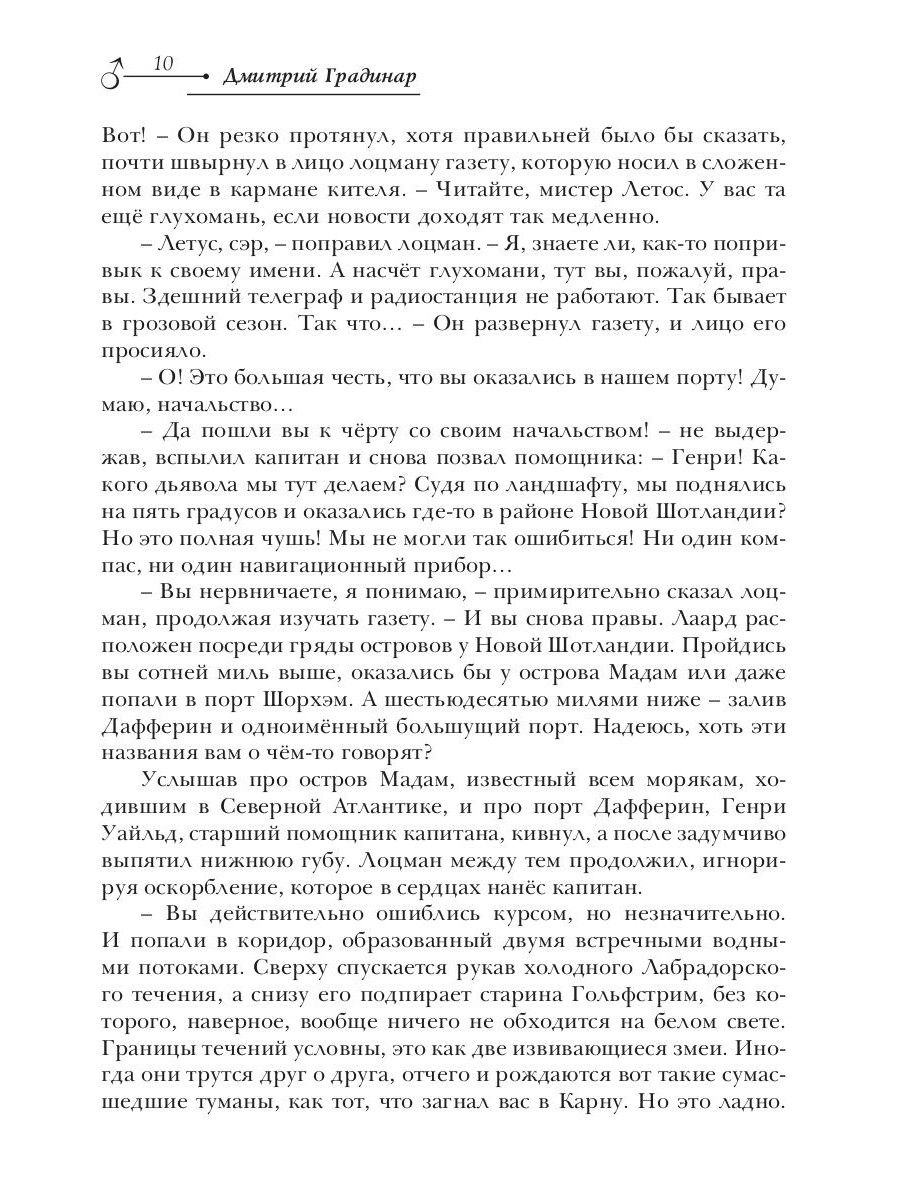 10 Дмитрий Градинар

Вот! – Он резко протянул, хотя правильней было бы сказать, почти швырнул в лицо лоцману газету, которую носил в сложенном виде в кармане кителя. – Читайте, мистер Летос. У вас та ещё глухомань, если новости доходят так медленно.

– Летус, сэр, – поправил лоцман. – Я, знаете ли, как-то попривык к своему имени. А насчёт глухомани, тут вы, пожалуй, правы. Здешний телеграф и радиостанция не работают. Так бывает в грозовой сезон. Так что… – Он развернул газету, и лицо его просияло.

– О! Это большая честь, что вы оказались в нашем порту! Думаю, начальство…

– Да пошли вы к чёрту со своим начальством! – не выдержав, вспылил капитан и снова позвал помощника: – Генри! Какого дьявола мы тут делаем? Судя по ландшафту, мы поднялись на пять градусов и оказались где-то в районе Новой Шотландии? Но это полная чушь! Мы не могли так ошибиться! Ни один компас, ни один навигационный прибор…

– Вы нервничаете, я понимаю, – примирительно сказал лоцман, продолжая изучать газету. – И вы снова правы. Лаард расположен посреди гряды островов у Новой Шотландии. Пройдись вы сотней миль выше, оказались бы у острова Мадам или даже попали в порт Шорхэм. А шестьюдесятью милями ниже – залив Дафферин и одноимённый большущий порт. Надеюсь, хоть эти названия вам о чём-то говорят?

Услышав про остров Мадам, известный всем морякам, ходившим в Северной Атлантике, и про порт Дафферин, Генри Уайльд, старший помощник капитана, кивнул, а после задумчиво выпятил нижнюю губу. Лоцман между тем продолжил, игнорируя оскорбление, которое в сердцах нанёс капитан.

– Вы действительно ошиблись курсом, но незначительно. И попали в коридор, образованный двумя встречными водными потоками. Сверху спускается рукав холодного Лабрадорского течения, а снизу его подпирает старина Гольфстрим, без которого, наверное, вообще ничего не обходится на белом свете. Границы течений условны, это как две извивающиеся змеи. Иногда они трутся друг о друга, отчего и рождаются вот такие сумасшедшие туманы, как тот, что загнал вас в Карну. Но это ладно.